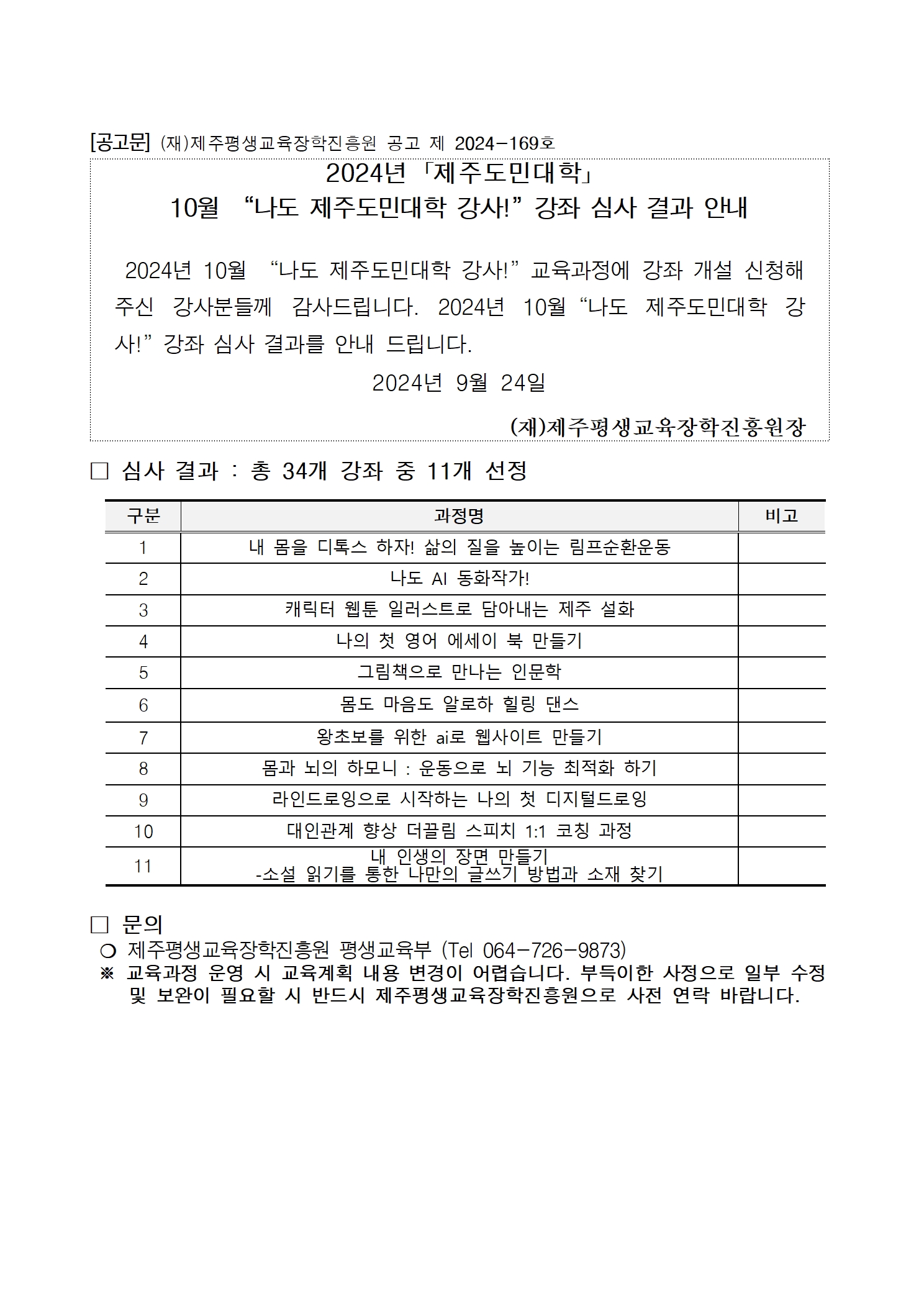 [공고문] (재)제주평생교육장학진흥원 공고 제 2024-169호

2024년 「제주도민대학」
10월 “나도 제주도민대학 강사!” 강좌 심사 결과 안내

2024년 10월 “나도 제주도민대학 강사!” 교육과정에 강좌 개설 신청해 주신 강사분들께 감사드립니다. 2024년 10월 “나도 제주도민대학 강사!” 강좌 심사 결과를 안내 드립니다.

2024년 9월 24일

(재)제주평생교육장학진흥원장

□ 심사 결과 : 총 34개 강좌 중 11개 선정

| 구분 | 과정명 | 비고 |
|---|---|---|
| 1 | 내 몸을 디톡스 하자! 삶의 질을 높이는 림프순환운동 | |
| 2 | 나도 AI 동화작가! | |
| 3 | 캐릭터 웹툰 일러스트로 담아내는 제주 설화 | |
| 4 | 나의 첫 영어 에세이 북 만들기 | |
| 5 | 그림책으로 만나는 인문학 | |
| 6 | 몸도 마음도 알로하 힐링 댄스 | |
| 7 | 왕초보를 위한 ai로 웹사이트 만들기 | |
| 8 | 몸과 뇌의 하모니 : 운동으로 뇌 기능 최적화 하기 | |
| 9 | 라인드로잉으로 시작하는 나의 첫 디지털드로잉 | |
| 10 | 대인관계 향상 더끌림 스피치 1:1 코칭 과정 | |
| 11 | 내 인생의 장면 만들기 -소설 읽기를 통한 나만의 글쓰기 방법과 소재 찾기 | |

□ 문의
○ 제주평생교육장학진흥원 평생교육부 (Tel 064-726-9873)
※ 교육과정 운영 시 교육계획 내용 변경이 어렵습니다. 부득이한 사정으로 일부 수정 및 보완이 필요할 시 반드시 제주평생교육장학진흥원으로 사전 연락 바랍니다.